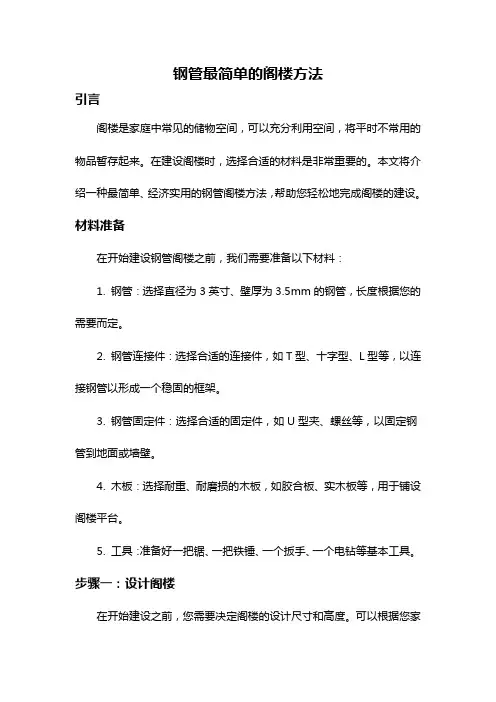 钢管最简单的阁楼方法

引言

阁楼是家庭中常见的储物空间，可以充分利用空间，将平时不常用的物品暂存起来。在建设阁楼时，选择合适的材料是非常重要的。本文将介绍一种最简单、经济实用的钢管阁楼方法，帮助您轻松地完成阁楼的建设。

材料准备

在开始建设钢管阁楼之前，我们需要准备以下材料：

1. 钢管：选择直径为 3 英寸、壁厚为 3.5mm 的钢管，长度根据您的需要而定。

2. 钢管连接件：选择合适的连接件，如 T 型、十字型、L 型等，以连接钢管以形成一个稳固的框架。

3. 钢管固定件：选择合适的固定件，如 U 型夹、螺丝等，以固定钢管到地面或墙壁。

4. 木板：选择耐重、耐磨损的木板，如胶合板、实木板等，用于铺设阁楼平台。

5. 工具：准备好一把锯、一把铁锤、一个扳手、一个电钻等基本工具。

步骤一：设计阁楼

在开始建设之前，您需要决定阁楼的设计尺寸和高度。可以根据您家